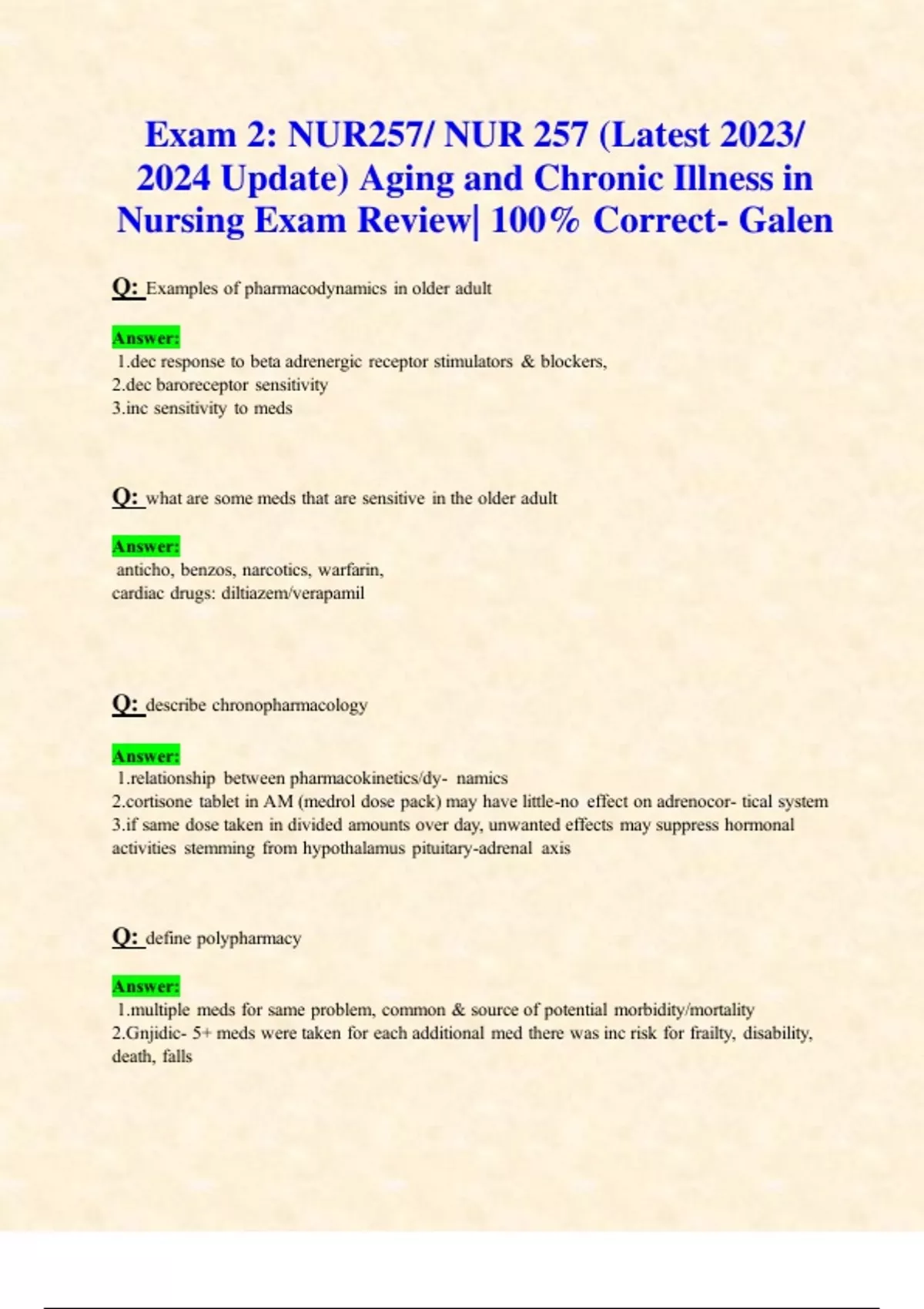 Exam 2: NUR257/ NUR 257 (Latest 2023/ 2024 Update) Aging and Chronic Illness in Nursing Exam Review| 100% Correct- Galen

Q: Examples of pharmacodynamics in older adult

Answer:
1.dec response to beta adrenergic receptor stimulators & blockers,
2.dec baroreceptor sensitivity
3.inc sensitivity to meds

Q: what are some meds that are sensitive in the older adult

Answer:
anticho, benzos, narcotics, warfarin,
cardiac drugs: diltiazem/verapamil

Q: describe chronopharmacology

Answer:
1.relationship between pharmacokinetics/dy- namics
2.cortisone tablet in AM (medrol dose pack) may have little-no effect on adrenocor- tical system
3.if same dose taken in divided amounts over day, unwanted effects may suppress hormonal activities stemming from hypothalamus pituitary-adrenal axis

Q: define polypharmacy

Answer:
1.multiple meds for same problem, common & source of potential morbidity/mortality
2.Gnjidic- 5+ meds were taken for each additional med there was inc risk for frailty, disability, death, falls